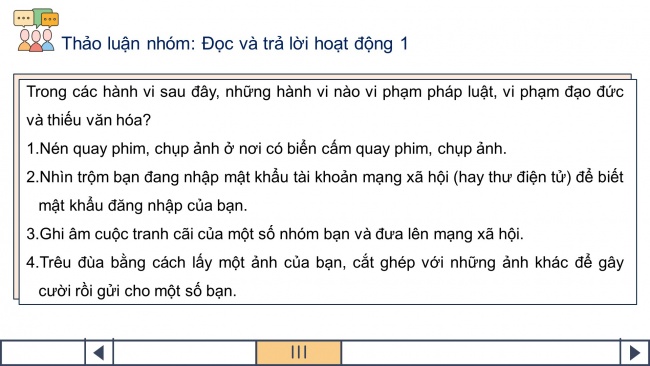 Thảo luận nhóm: Đọc và trả lời hoạt động 1

Trong các hành vi sau đây, những hành vi nào vi phạm pháp luật, vi phạm đạo đức và thiếu văn hóa?

1.Nén quay phim, chụp ảnh ở nơi có biển cấm quay phim, chụp ảnh.

2.Nhìn trộm bạn đang nhập mật khẩu tài khoản mạng xã hội (hay thư điện tử) để biết mật khẩu đăng nhập của bạn.

3.Ghi âm cuộc tranh cãi của một số nhóm bạn và đưa lên mạng xã hội.

4.Trêu đùa bằng cách lấy một ảnh của bạn, cắt ghép với những ảnh khác để gây cười rồi gửi cho một số bạn.